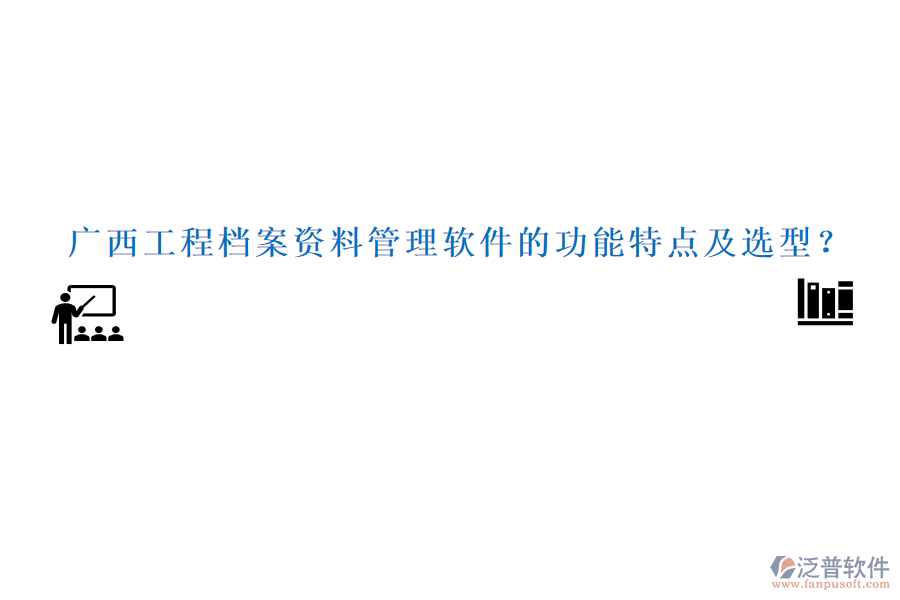 广西工程档案资料管理软件的功能特点及选型？

泛普软件
www.fanpusoft.com